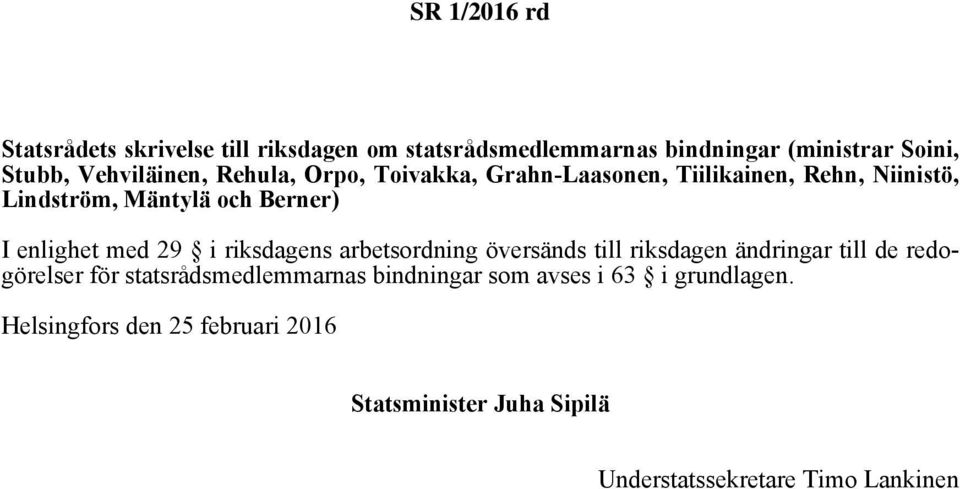 SR 1/2016 rd

Statsrådets skrivelse till riksdagen om statsrådsmedlemmarnas bindningar (ministrar Soini, Stubb, Vehviläinen, Rehula, Orpo, Toivakka, Grahn-Laasonen, Tiilikainen, Rehn, Niinistö, Lindström, Mäntylä och Berner)

I enlighet med 29 § i riksdagens arbetsordning översänds till riksdagen ändringar till de redogörelser för statsrådsmedlemmarnas bindningar som avses i 63 § i grundlagen.

Helsingfors den 25 februari 2016

Statsminister Juha Sipilä

Understatssekretare Timo Lankinen